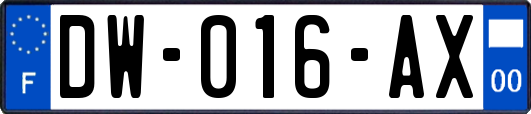 F
DW-016-AX
00